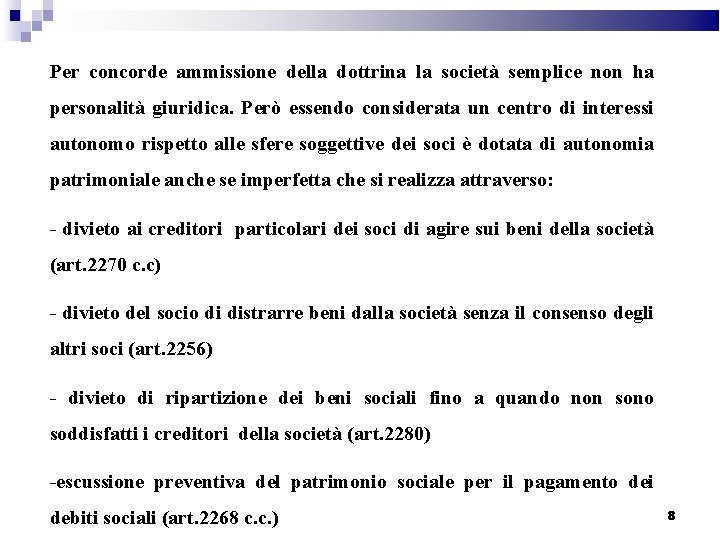 Per concorde ammissione della dottrina la società semplice non ha personalità giuridica. Però essendo considerata un centro di interessi autonomo rispetto alle sfere soggettive dei soci è dotata di autonomia patrimoniale anche se imperfetta che si realizza attraverso:

- divieto ai creditori particolari dei soci di agire sui beni della società (art.2270 c.c)

- divieto del socio di distrarre beni dalla società senza il consenso degli altri soci (art.2256)

- divieto di ripartizione dei beni sociali fino a quando non sono soddisfatti i creditori della società (art.2280)

-escussione preventiva del patrimonio sociale per il pagamento dei debiti sociali (art.2268 c.c.)

8